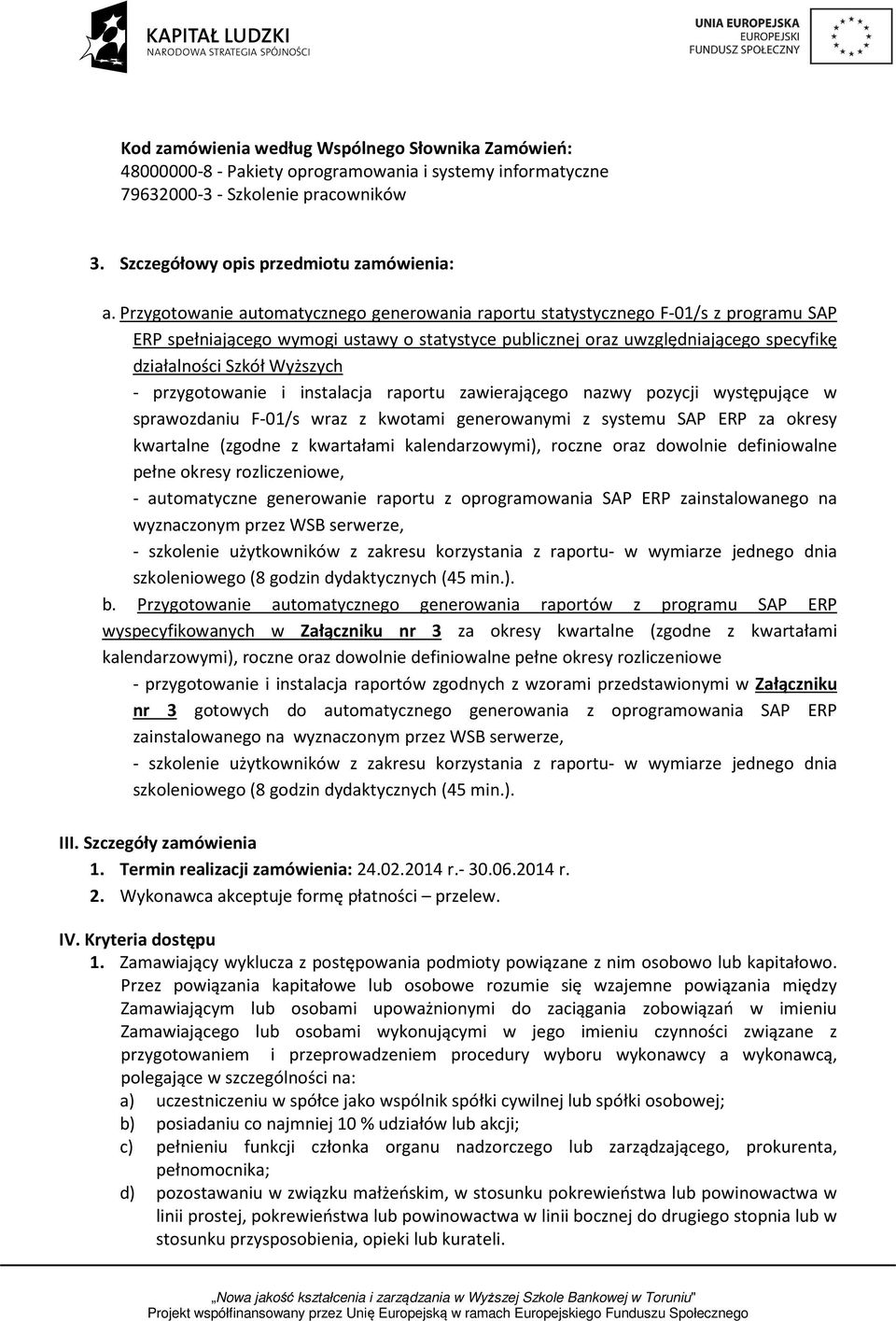 KAPITAŁ LUDZKI
NARODOWA STRATEGIA SPÓJNOŚCI

UNIA EUROPEJSKA
EUROPEJSKI
FUNDUSZ SPOŁECZNY

Kod zamówienia według Wspólnego Słownika Zamówień:
48000000-8 - Pakiety oprogramowania i systemy informatyczne
79632000-3 - Szkolenie pracowników

3. Szczegółowy opis przedmiotu zamówienia:

a. Przygotowanie automatycznego generowania raportu statystycznego F-01/s z programu SAP ERP spełniającego wymogi ustawy o statystyce publicznej oraz uwzględniającego specyfikę działalności Szkół Wyższych
- przygotowanie i instalacja raportu zawierającego nazwy pozycji występujące w sprawozdaniu F-01/s wraz z kwotami generowanymi z systemu SAP ERP za okresy kwartalne (zgodne z kwartałami kalendarzowymi), roczne oraz dowolnie definiowalne pełne okresy rozliczeniowe,
- automatyczne generowanie raportu z oprogramowania SAP ERP zainstalowanego na wyznaczonym przez WSB serwerze,
- szkolenie użytkowników z zakresu korzystania z raportu- w wymiarze jednego dnia szkoleniowego (8 godzin dydaktycznych (45 min.).

b. Przygotowanie automatycznego generowania raportów z programu SAP ERP wyspecyfikowanych w Załączniku nr 3 za okresy kwartalne (zgodne z kwartałami kalendarzowymi), roczne oraz dowolnie definiowalne pełne okresy rozliczeniowe
- przygotowanie i instalacja raportów zgodnych z wzorami przedstawionymi w Załączniku nr 3 gotowych do automatycznego generowania z oprogramowania SAP ERP zainstalowanego na wyznaczonym przez WSB serwerze,
- szkolenie użytkowników z zakresu korzystania z raportu- w wymiarze jednego dnia szkoleniowego (8 godzin dydaktycznych (45 min.).

III. Szczegóły zamówienia
1. Termin realizacji zamówienia: 24.02.2014 r.- 30.06.2014 r.
2. Wykonawca akceptuje formę płatności – przelew.

IV. Kryteria dostępu
1. Zamawiający wyklucza z postępowania podmioty powiązane z nim osobowo lub kapitałowo. Przez powiązania kapitałowe lub osobowe rozumie się wzajemne powiązania między Zamawiającym lub osobami upoważnionymi do zaciągania zobowiązań w imieniu Zamawiającego lub osobami wykonującymi w jego imieniu czynności związane z przygotowaniem i przeprowadzeniem procedury wyboru wykonawcy a wykonawcą, polegające w szczególności na:
a) uczestniczeniu w spółce jako wspólnik spółki cywilnej lub spółki osobowej;
b) posiadaniu co najmniej 10 % udziałów lub akcji;
c) pełnieniu funkcji członka organu nadzorczego lub zarządzającego, prokurenta, pełnomocnika;
d) pozostawaniu w związku małżeńskim, w stosunku pokrewieństwa lub powinowactwa w linii prostej, pokrewieństwa lub powinowactwa w linii bocznej do drugiego stopnia lub w stosunku przysposobienia, opieki lub kurateli.

„Nowa jakość kształcenia i zarządzania w Wyższej Szkole Bankowej w Toruniu"
Projekt współfinansowany przez Unię Europejską w ramach Europejskiego Funduszu Społecznego